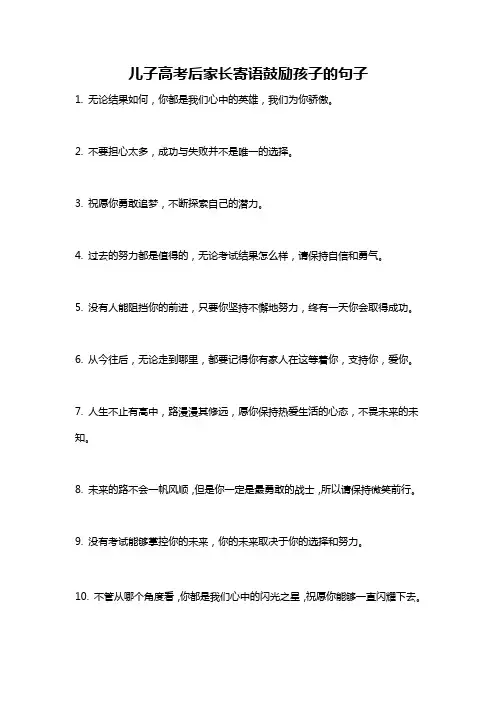 儿子高考后家长寄语鼓励孩子的句子

1. 无论结果如何，你都是我们心中的英雄，我们为你骄傲。

2. 不要担心太多，成功与失败并不是唯一的选择。

3. 祝愿你勇敢追梦，不断探索自己的潜力。

4. 过去的努力都是值得的，无论考试结果怎么样，请保持自信和勇气。

5. 没有人能阻挡你的前进，只要你坚持不懈地努力，终有一天你会取得成功。

6. 从今往后，无论走到哪里，都要记得你有家人在这等着你，支持你，爱你。

7. 人生不止有高中，路漫漫其修远，愿你保持热爱生活的心态，不畏未来的未知。

8. 未来的路不会一帆风顺，但是你一定是最勇敢的战士，所以请保持微笑前行。

9. 没有考试能够掌控你的未来，你的未来取决于你的选择和努力。

10. 不管从哪个角度看，你都是我们心中的闪光之星，祝愿你能够一直闪耀下去。